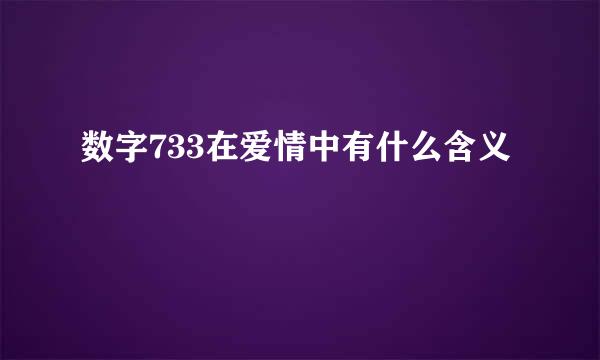 数字733在爱情中有什么含义